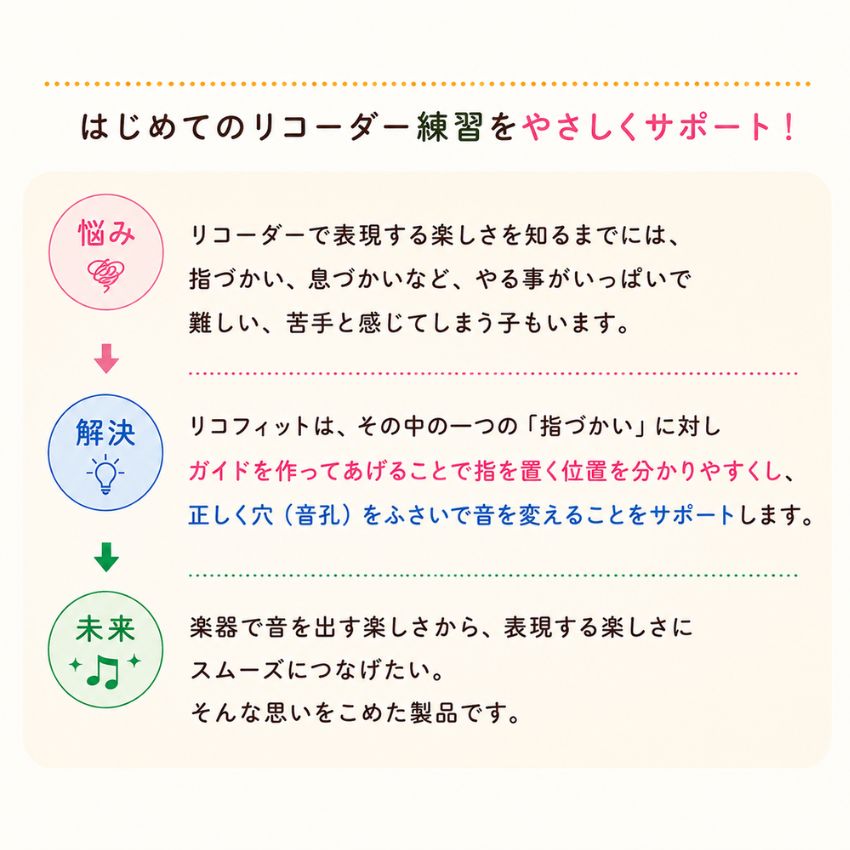 はじめてのリコーダー練習をやさしくサポート！

悩み

リコーダーで表現する楽しさを知るまでには、指づかい、息づかいなど、やる事がいっぱいで難しい、苦手と感じてしまう子もいます。

解決

リコフィットは、その中の一つの「指づかい」に対しガイドを作ってあげることで指を置く位置を分かりやすくし、正しく穴（音孔）をふさいで音を変えることをサポートします。

未来

楽器で音を出す楽しさから、表現する楽しさにスムーズにつなげたい。
そんな思いをこめた製品です。